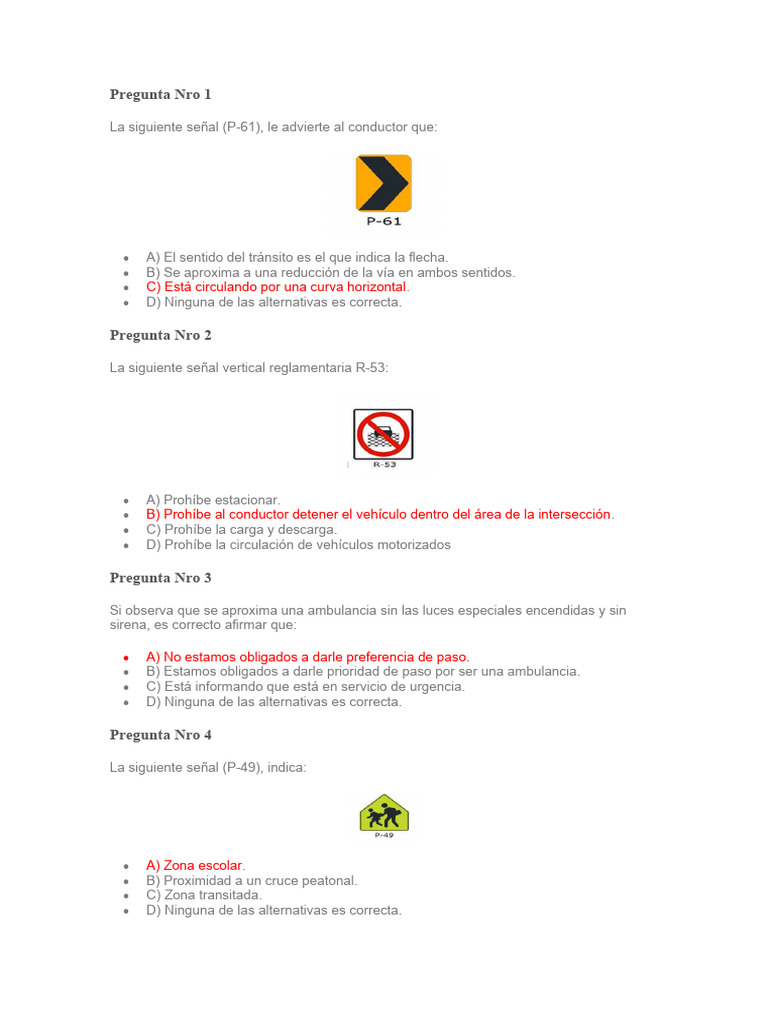 Pregunta Nro 1

La siguiente señal (P-61), le advierte al conductor que:

P-61

- A) El sentido del tránsito es el que indica la flecha.
- B) Se aproxima a una reducción de la vía en ambos sentidos.
- C) Está circulando por una curva horizontal.
- D) Ninguna de las alternativas es correcta.

Pregunta Nro 2

La siguiente señal vertical reglamentaria R-53:

R-53

- A) Prohíbe estacionar.
- B) Prohíbe al conductor detener el vehículo dentro del área de la intersección.
- C) Prohíbe la carga y descarga.
- D) Prohíbe la circulación de vehículos motorizados

Pregunta Nro 3

Si observa que se aproxima una ambulancia sin las luces especiales encendidas y sin sirena, es correcto afirmar que:

- A) No estamos obligados a darle preferencia de paso.
- B) Estamos obligados a darle prioridad de paso por ser una ambulancia.
- C) Está informando que está en servicio de urgencia.
- D) Ninguna de las alternativas es correcta.

Pregunta Nro 4

La siguiente señal (P-49), indica:

P-49

- A) Zona escolar.
- B) Proximidad a un cruce peatonal.
- C) Zona transitada.
- D) Ninguna de las alternativas es correcta.